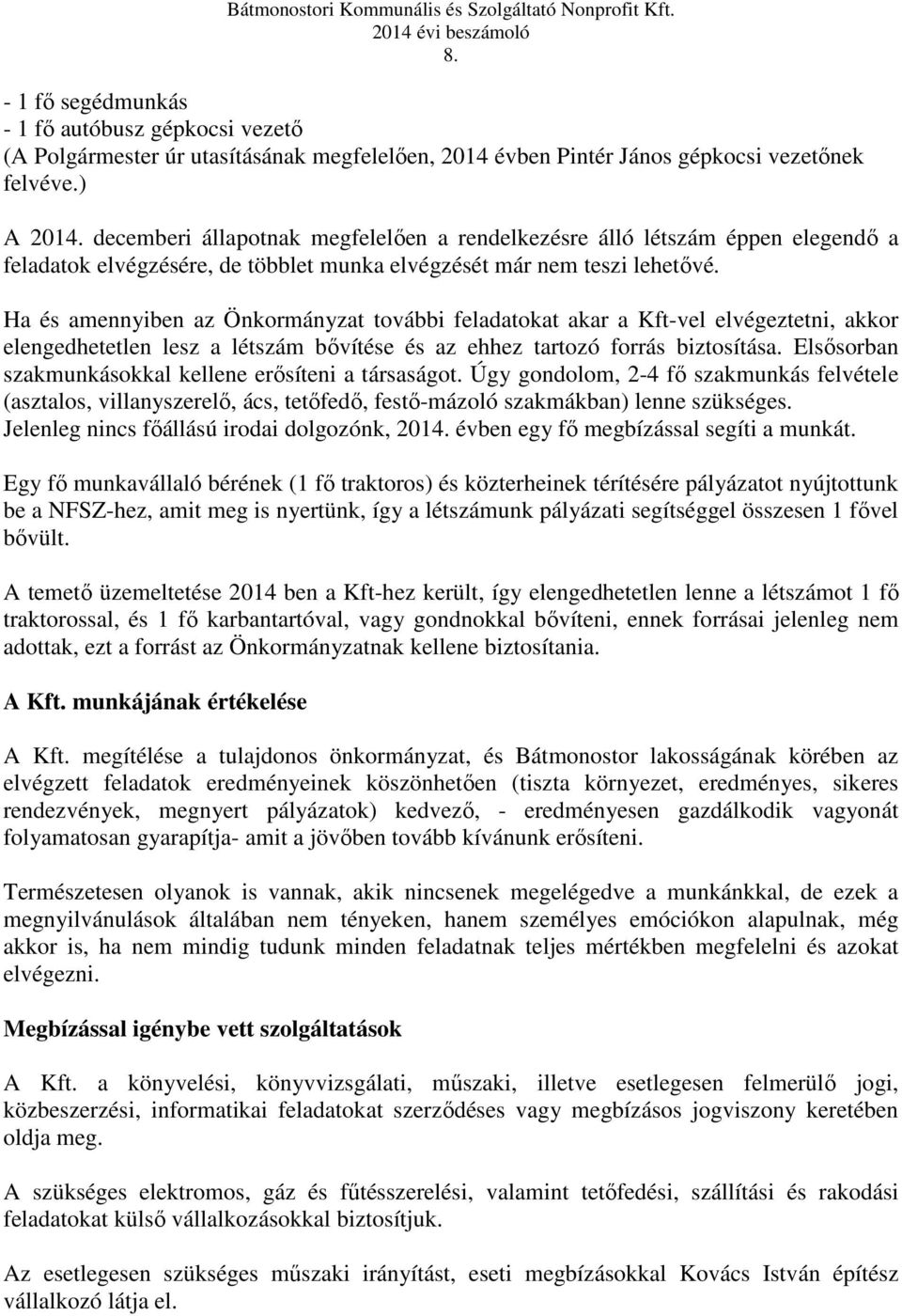 Bátmonostori Kommunális és Szolgáltató Nonprofit Kft.
2014 évi beszámoló
8.

- 1 fő segédmunkás
- 1 fő autóbusz gépkocsi vezető
(A Polgármester úr utasításának megfelelően, 2014 évben Pintér János gépkocsi vezetőnek felvéve.)

A 2014. decemberi állapotnak megfelelően a rendelkezésre álló létszám éppen elegendő a feladatok elvégzésére, de többlet munka elvégzését már nem teszi lehetővé.

Ha és amennyiben az Önkormányzat további feladatokat akar a Kft-vel elvégeztetni, akkor elengedhetetlen lesz a létszám bővítése és az ehhez tartozó forrás biztosítása. Elsősorban szakmunkásokkal kellene erősíteni a társaságot. Úgy gondolom, 2-4 fő szakmunkás felvétele (asztalos, villanyszerelő, ács, tetőfedő, festő-mázoló szakmákban) lenne szükséges. Jelenleg nincs főállású irodai dolgozónk, 2014. évben egy fő megbízással segíti a munkát.

Egy fő munkavállaló bérének (1 fő traktoros) és közterheinek térítésére pályázatot nyújtottunk be a NFSZ-hez, amit meg is nyertünk, így a létszámunk pályázati segítséggel összesen 1 fővel bővült.

A temető üzemeltetése 2014 ben a Kft-hez került, így elengedhetetlen lenne a létszámot 1 fő traktorossal, és 1 fő karbantartóval, vagy gondnokkal bővíteni, ennek forrásai jelenleg nem adottak, ezt a forrást az Önkormányzatnak kellene biztosítania.

A Kft. munkájának értékelése

A Kft. megítélése a tulajdonos önkormányzat, és Bátmonostor lakosságának körében az elvégzett feladatok eredményeinek köszönhetően (tiszta környezet, eredményes, sikeres rendezvények, megnyert pályázatok) kedvező, - eredményesen gazdálkodik vagyonát folyamatosan gyarapítja- amit a jövőben tovább kívánunk erősíteni.

Természetesen olyanok is vannak, akik nincsenek megelégedve a munkánkkal, de ezek a megnyilvánulások általában nem tényeken, hanem személyes emóciókon alapulnak, még akkor is, ha nem mindig tudunk minden feladatnak teljes mértékben megfelelni és azokat elvégezni.

Megbízással igénybe vett szolgáltatások

A Kft. a könyvelési, könyvvizsgálati, műszaki, illetve esetlegesen felmerülő jogi, közbeszerzési, informatikai feladatokat szerződéses vagy megbízásos jogviszony keretében oldja meg.

A szükséges elektromos, gáz és fűtésszerelési, valamint tetőfedési, szállítási és rakodási feladatokat külső vállalkozásokkal biztosítjuk.

Az esetlegesen szükséges műszaki irányítást, eseti megbízásokkal Kovács István építész vállalkozó látja el.